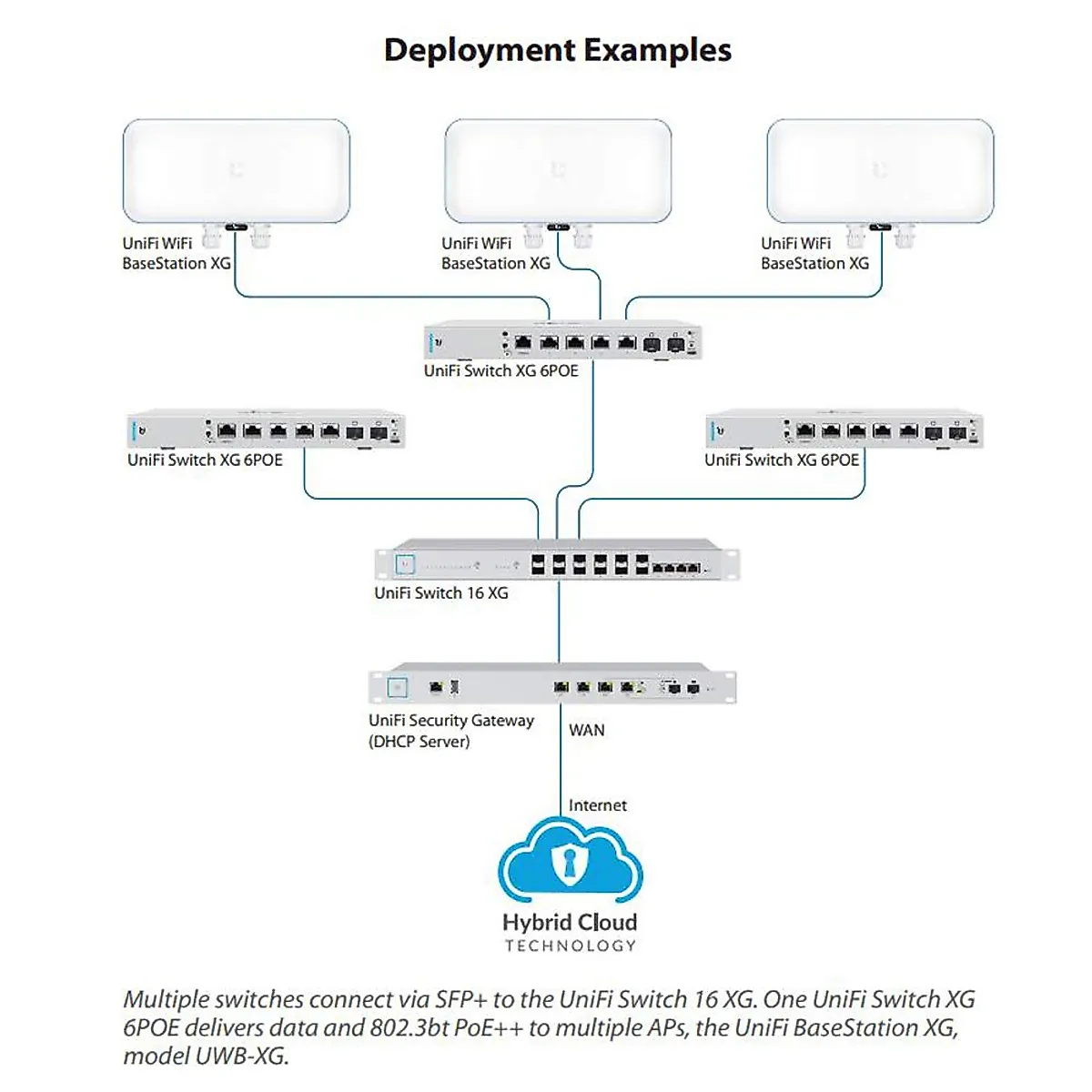 Deployment Examples

UniFi WiFi BaseStation XG

UniFi WiFi BaseStation XG

UniFi WiFi BaseStation XG

UniFi Switch XG 6POE

UniFi Switch XG 6POE

UniFi Switch XG 6POE

UniFi Switch 16 XG

UniFi Security Gateway (DHCP Server)

WAN

Internet

Hybrid Cloud
TECHNOLOGY

Multiple switches connect via SFP+ to the UniFi Switch 16 XG. One UniFi Switch XG 6POE delivers data and 802.3bt PoE++ to multiple APs, the UniFi BaseStation XG, model UWB-XG.